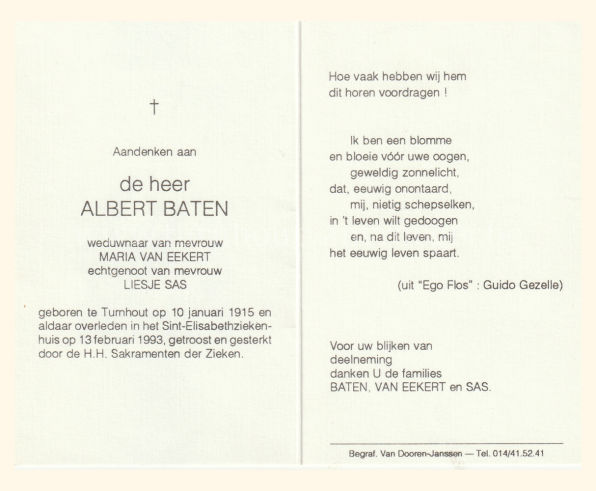 †

Aandenken aan

de heer
ALBERT BATEN

weduwnaar van mevrouw
MARIA VAN EEKERT
echtgenoot van mevrouw
LIESJE SAS

geboren te Turnhout op 10 januari 1915 en aldaar overleden in het Sint-Elisabethziekenhuis op 13 februari 1993, getroost en gesterkt door de H.H. Sakramenten der Zieken.

Hoe vaak hebben wij hem
dit horen voordragen !

Ik ben een blomme
en bloeie vóór uwe oogen,
geweldig zonnelicht,
dat, eeuwig onontaard,
mij, nietig schepselken,
in 't leven wilt gedoogen
en, na dit leven, mij
het eeuwig leven spaart.

(uit "Ego Flos" : Guido Gezelle)

Voor uw blijken van
deelneming
danken U de families
BATEN, VAN EEKERT en SAS.

Begraf. Van Dooren-Janssen — Tel. 014/41.52.41